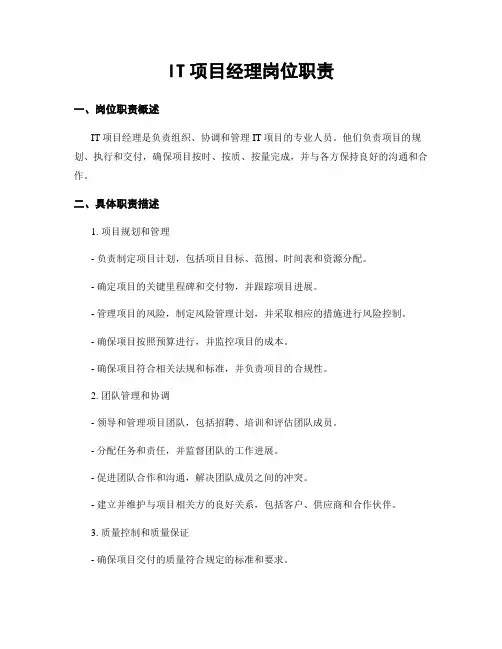 IT 项目经理岗位职责

一、岗位职责概述

IT 项目经理是负责组织、协调和管理 IT 项目的专业人员。他们负责项目的规划、执行和交付，确保项目按时、按质、按量完成，并与各方保持良好的沟通和合作。

二、具体职责描述

1. 项目规划和管理

- 负责制定项目计划，包括项目目标、范围、时间表和资源分配。

- 确定项目的关键里程碑和交付物，并跟踪项目进展。

- 管理项目的风险，制定风险管理计划，并采取相应的措施进行风险控制。

- 确保项目按照预算进行，并监控项目的成本。

- 确保项目符合相关法规和标准，并负责项目的合规性。

2. 团队管理和协调

- 领导和管理项目团队，包括招聘、培训和评估团队成员。

- 分配任务和责任，并监督团队的工作进展。

- 促进团队合作和沟通，解决团队成员之间的冲突。

- 建立并维护与项目相关方的良好关系，包括客户、供应商和合作伙伴。

3. 质量控制和质量保证

- 确保项目交付的质量符合规定的标准和要求。